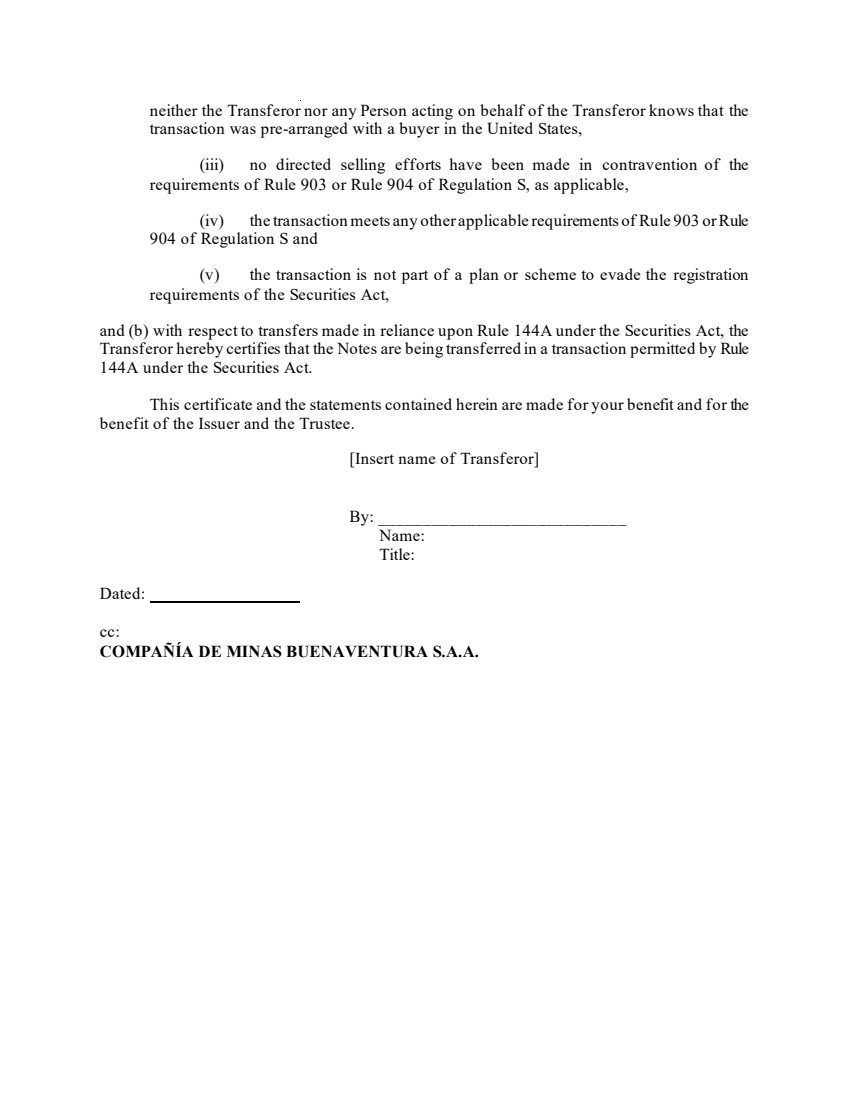 neither the Transferor nor any Person acting on behalf of the Transferor knows that the transaction was pre-arranged with a buyer in the United States,

(iii) no directed selling efforts have been made in contravention of the requirements of Rule 903 or Rule 904 of Regulation S, as applicable,

(iv) the transaction meets any other applicable requirements of Rule 903 or Rule 904 of Regulation S and

(v) the transaction is not part of a plan or scheme to evade the registration requirements of the Securities Act,

and (b) with respect to transfers made in reliance upon Rule 144A under the Securities Act, the Transferor hereby certifies that the Notes are being transferred in a transaction permitted by Rule 144A under the Securities Act.

This certificate and the statements contained herein are made for your benefit and for the benefit of the Issuer and the Trustee.

[Insert name of Transferor]

By: ____________________________
Name:
Title:

Dated: ________________

cc:
COMPAÑÍA DE MINAS BUENAVENTURA S.A.A.